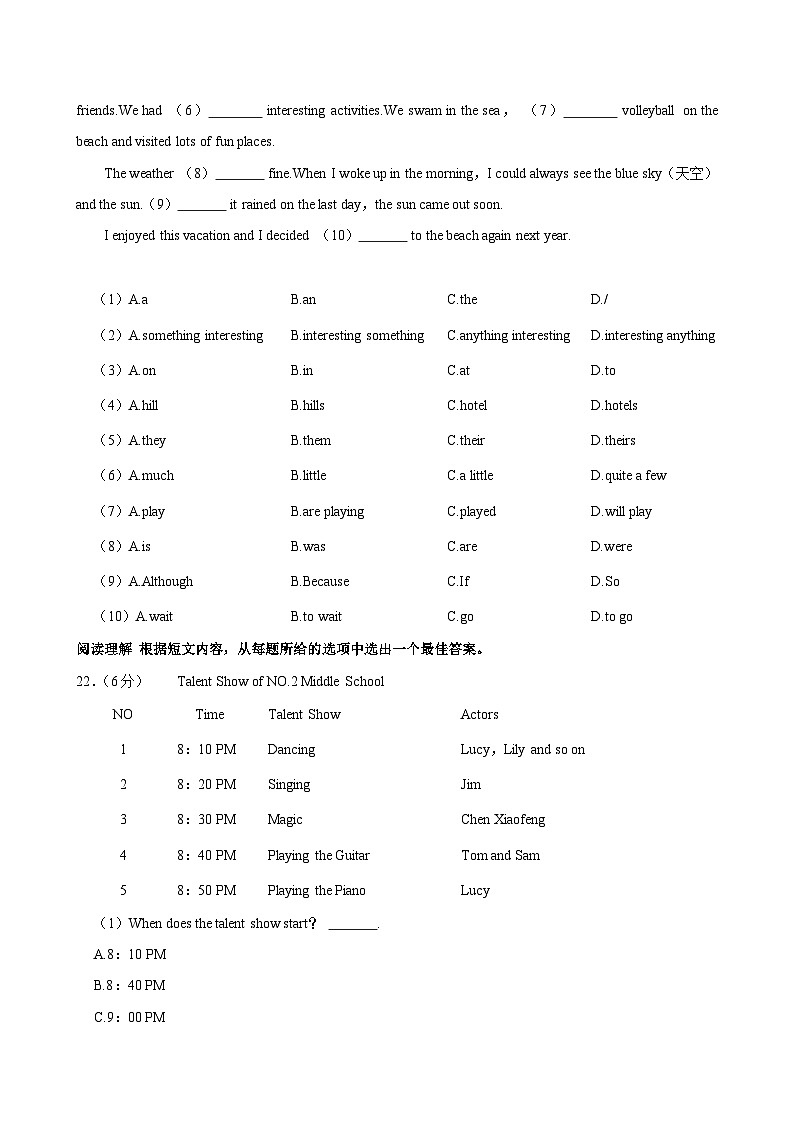 friends.We had （6）________ interesting activities.We swam in the sea，（7）________ volleyball on the beach and visited lots of fun places.

The weather （8）_______ fine.When I woke up in the morning，I could always see the blue sky（天空）and the sun.（9）_______ it rained on the last day，the sun came out soon.

I enjoyed this vacation and I decided （10）_______ to the beach again next year.

| | | | |
|---|---|---|---|
| （1）A.a | B.an | C.the | D./ |
| （2）A.something interesting | B.interesting something | C.anything interesting | D.interesting anything |
| （3）A.on | B.in | C.at | D.to |
| （4）A.hill | B.hills | C.hotel | D.hotels |
| （5）A.they | B.them | C.their | D.theirs |
| （6）A.much | B.little | C.a little | D.quite a few |
| （7）A.play | B.are playing | C.played | D.will play |
| （8）A.is | B.was | C.are | D.were |
| （9）A.Although | B.Because | C.If | D.So |
| （10）A.wait | B.to wait | C.go | D.to go |

阅读理解 根据短文内容，从每题所给的选项中选出一个最佳答案。

22.（6分） Talent Show of NO.2 Middle School

| NO | Time | Talent Show | Actors |
|---|---|---|---|
| 1 | 8：10 PM | Dancing | Lucy，Lily and so on |
| 2 | 8：20 PM | Singing | Jim |
| 3 | 8：30 PM | Magic | Chen Xiaofeng |
| 4 | 8：40 PM | Playing the Guitar | Tom and Sam |
| 5 | 8：50 PM | Playing the Piano | Lucy |

（1）When does the talent show start？ _______.

A.8：10 PM

B.8：40 PM

C.9：00 PM